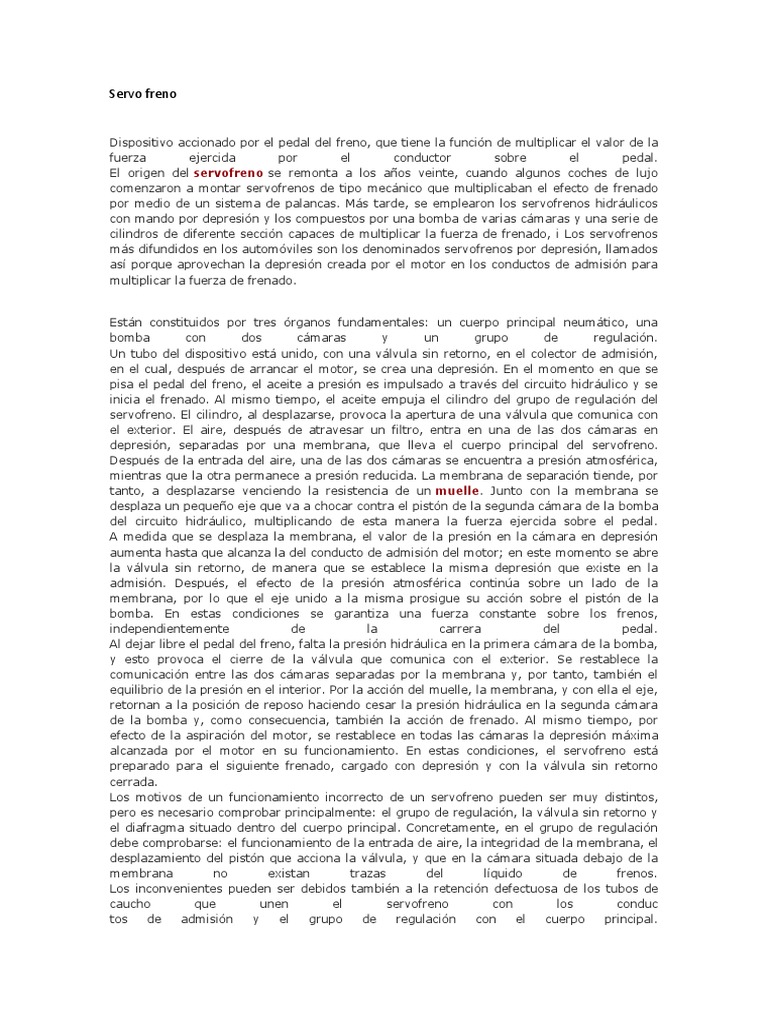 Servo freno

Dispositivo accionado por el pedal del freno, que tiene la función de multiplicar el valor de la fuerza ejercida por el conductor sobre el pedal.
El origen del servofreno se remonta a los años veinte, cuando algunos coches de lujo comenzaron a montar servofrenos de tipo mecánico que multiplicaban el efecto de frenado por medio de un sistema de palancas. Más tarde, se emplearon los servofrenos hidráulicos con mando por depresión y los compuestos por una bomba de varias cámaras y una serie de cilindros de diferente sección capaces de multiplicar la fuerza de frenado, i Los servofrenos más difundidos en los automóviles son los denominados servofrenos por depresión, llamados así porque aprovechan la depresión creada por el motor en los conductos de admisión para multiplicar la fuerza de frenado.

Están constituidos por tres órganos fundamentales: un cuerpo principal neumático, una bomba con dos cámaras y un grupo de regulación.
Un tubo del dispositivo está unido, con una válvula sin retorno, en el colector de admisión, en el cual, después de arrancar el motor, se crea una depresión. En el momento en que se pisa el pedal del freno, el aceite a presión es impulsado a través del circuito hidráulico y se inicia el frenado. Al mismo tiempo, el aceite empuja el cilindro del grupo de regulación del servofreno. El cilindro, al desplazarse, provoca la apertura de una válvula que comunica con el exterior. El aire, después de atravesar un filtro, entra en una de las dos cámaras en depresión, separadas por una membrana, que lleva el cuerpo principal del servofreno. Después de la entrada del aire, una de las dos cámaras se encuentra a presión atmosférica, mientras que la otra permanece a presión reducida. La membrana de separación tiende, por tanto, a desplazarse venciendo la resistencia de un muelle. Junto con la membrana se desplaza un pequeño eje que va a chocar contra el pistón de la segunda cámara de la bomba del circuito hidráulico, multiplicando de esta manera la fuerza ejercida sobre el pedal.
A medida que se desplaza la membrana, el valor de la presión en la cámara en depresión aumenta hasta que alcanza la del conducto de admisión del motor; en este momento se abre la válvula sin retorno, de manera que se establece la misma depresión que existe en la admisión. Después, el efecto de la presión atmosférica continúa sobre un lado de la membrana, por lo que el eje unido a la misma prosigue su acción sobre el pistón de la bomba. En estas condiciones se garantiza una fuerza constante sobre los frenos, independientemente de la carrera del pedal.
Al dejar libre el pedal del freno, falta la presión hidráulica en la primera cámara de la bomba, y esto provoca el cierre de la válvula que comunica con el exterior. Se restablece la comunicación entre las dos cámaras separadas por la membrana y, por tanto, también el equilibrio de la presión en el interior. Por la acción del muelle, la membrana, y con ella el eje, retornan a la posición de reposo haciendo cesar la presión hidráulica en la segunda cámara de la bomba y, como consecuencia, también la acción de frenado. Al mismo tiempo, por efecto de la aspiración del motor, se restablece en todas las cámaras la depresión máxima alcanzada por el motor en su funcionamiento. En estas condiciones, el servofreno está preparado para el siguiente frenado, cargado con depresión y con la válvula sin retorno cerrada.
Los motivos de un funcionamiento incorrecto de un servofreno pueden ser muy distintos, pero es necesario comprobar principalmente: el grupo de regulación, la válvula sin retorno y el diafragma situado dentro del cuerpo principal. Concretamente, en el grupo de regulación debe comprobarse: el funcionamiento de la entrada de aire, la integridad de la membrana, el desplazamiento del pistón que acciona la válvula, y que en la cámara situada debajo de la membrana no existan trazas del líquido de frenos.
Los inconvenientes pueden ser debidos también a la retención defectuosa de los tubos de caucho que unen el servofreno con los conduc tos de admisión y el grupo de regulación con el cuerpo principal.